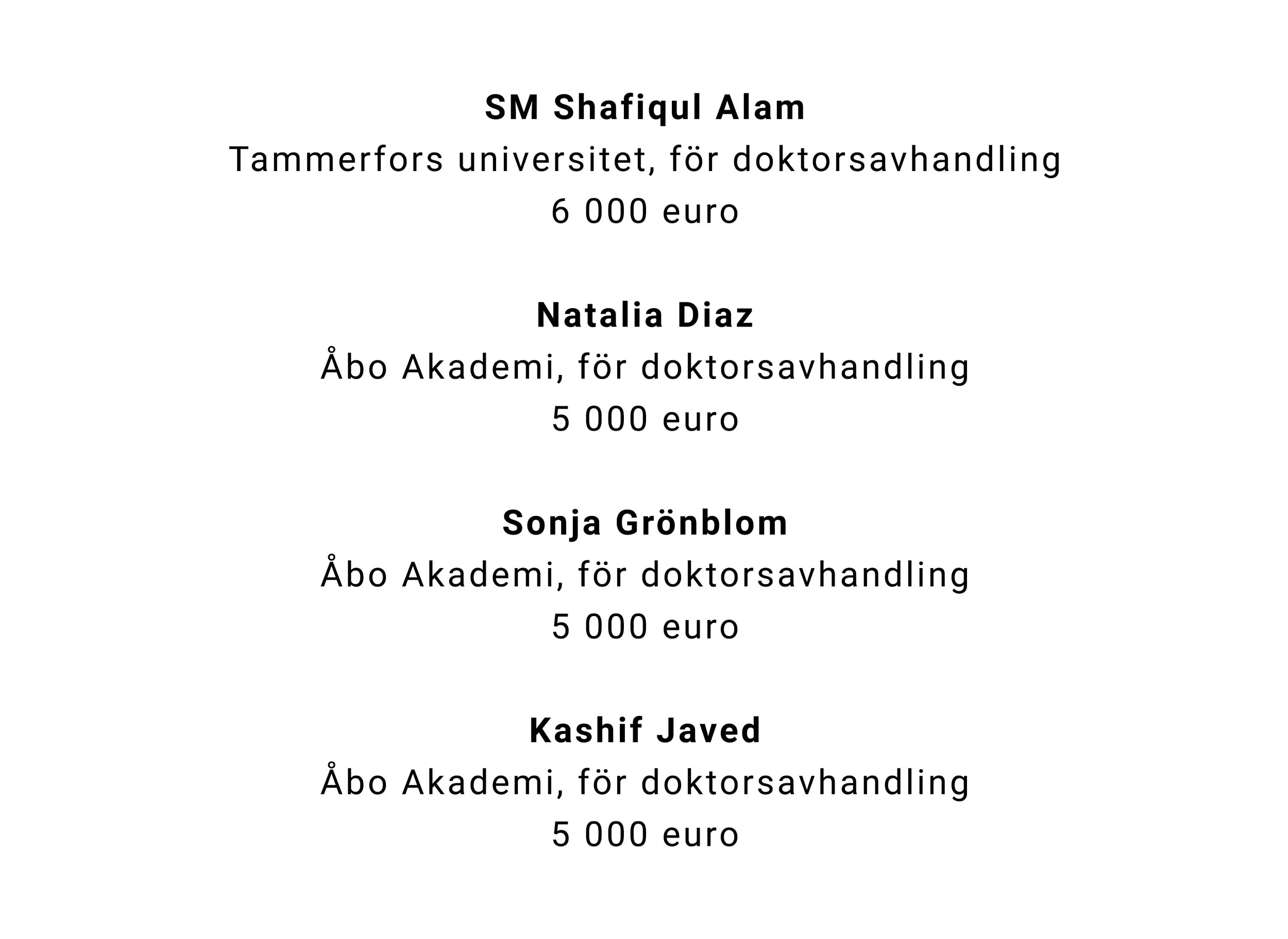 SM Shafiqul Alam
Tammerfors universitet, för doktorsavhandling
6 000 euro

Natalia Diaz
Åbo Akademi, för doktorsavhandling
5 000 euro

Sonja Grönblom
Åbo Akademi, för doktorsavhandling
5 000 euro

Kashif Javed
Åbo Akademi, för doktorsavhandling
5 000 euro